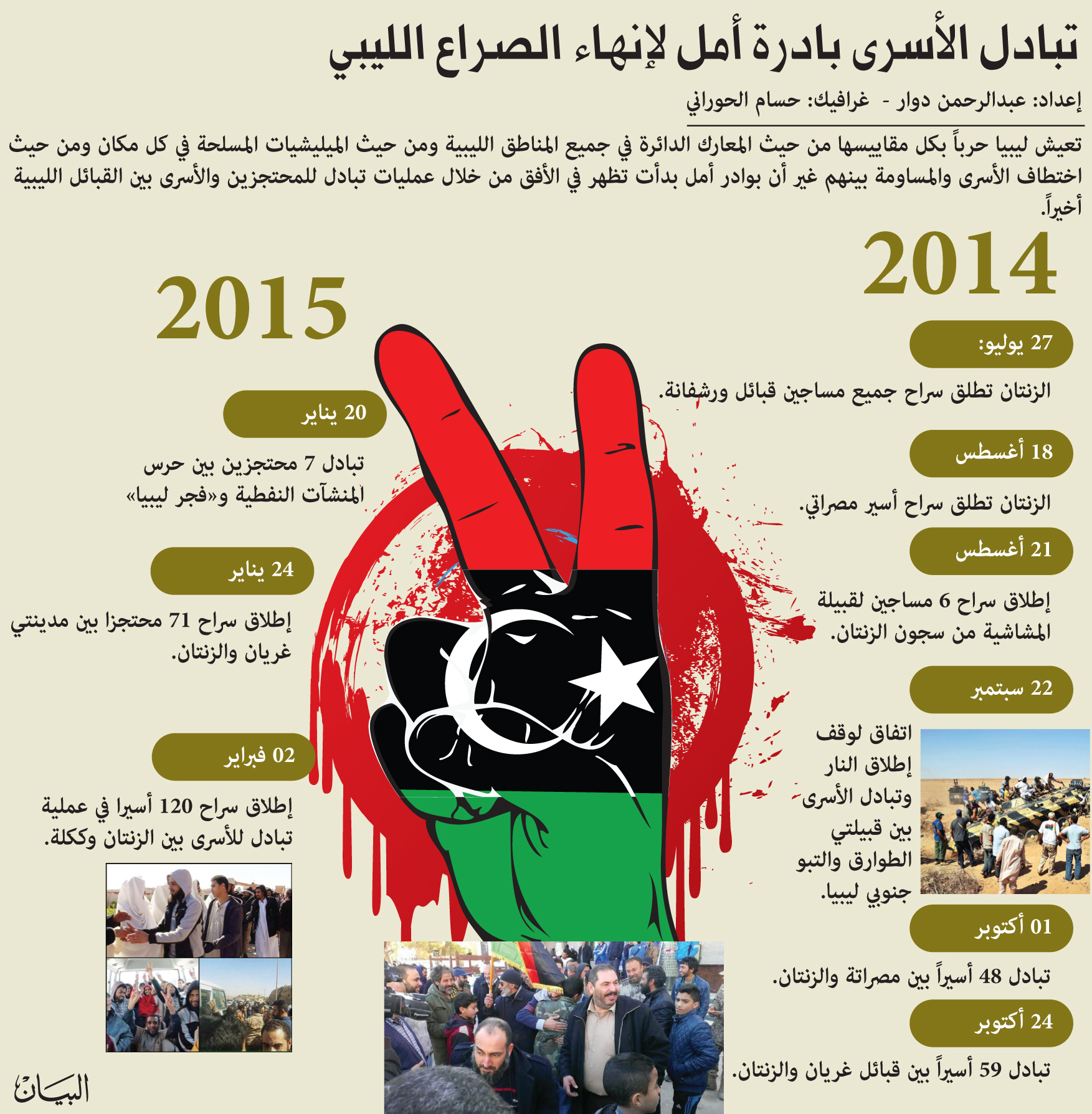 تبادل الأسرى بادرة أمل لإنهاء الصراع الليبي

إعداد: عبدالرحمن دوار - غرافيك: حسام الحوراني

تعيش ليبيا حرباً بكل مقاييسها من حيث المعارك الدائرة في جميع المناطق الليبية ومن حيث الميليشيات المسلحة في كل مكان ومن حيث اختطاف الأسرى والمساومة بينهم غير أن بوادر أمل بدأت تظهر في الأفق من خلال عمليات تبادل للمحتجزين والأسرى بين القبائل الليبية أخيراً.

2014

27 يوليو:

الزنتان تطلق سراح جميع مساجين قبائل ورشفانة.

18 أغسطس

الزنتان تطلق سراح أسير مصراتي.

21 أغسطس

إطلاق سراح 6 مساجين لقبيلة المشاشية من سجون الزنتان.

22 سبتمبر

اتفاق لوقف إطلاق النار وتبادل الأسرى بين قبيلتي الطوارق والتبو جنوبي ليبيا.

01 أكتوبر

تبادل 48 أسيراً بين مصراتة والزنتان.

24 أكتوبر

تبادل 59 أسيراً بين قبائل غريان والزنتان.

2015

20 يناير

تبادل 7 محتجزين بين حرس المنشآت النفطية و«فجر ليبيا»

24 يناير

إطلاق سراح 71 محتجزا بين مدينتي غريان والزنتان.

02 فبراير

إطلاق سراح 120 أسيرا في عملية تبادل للأسرى بين الزنتان وككلة.

البيان